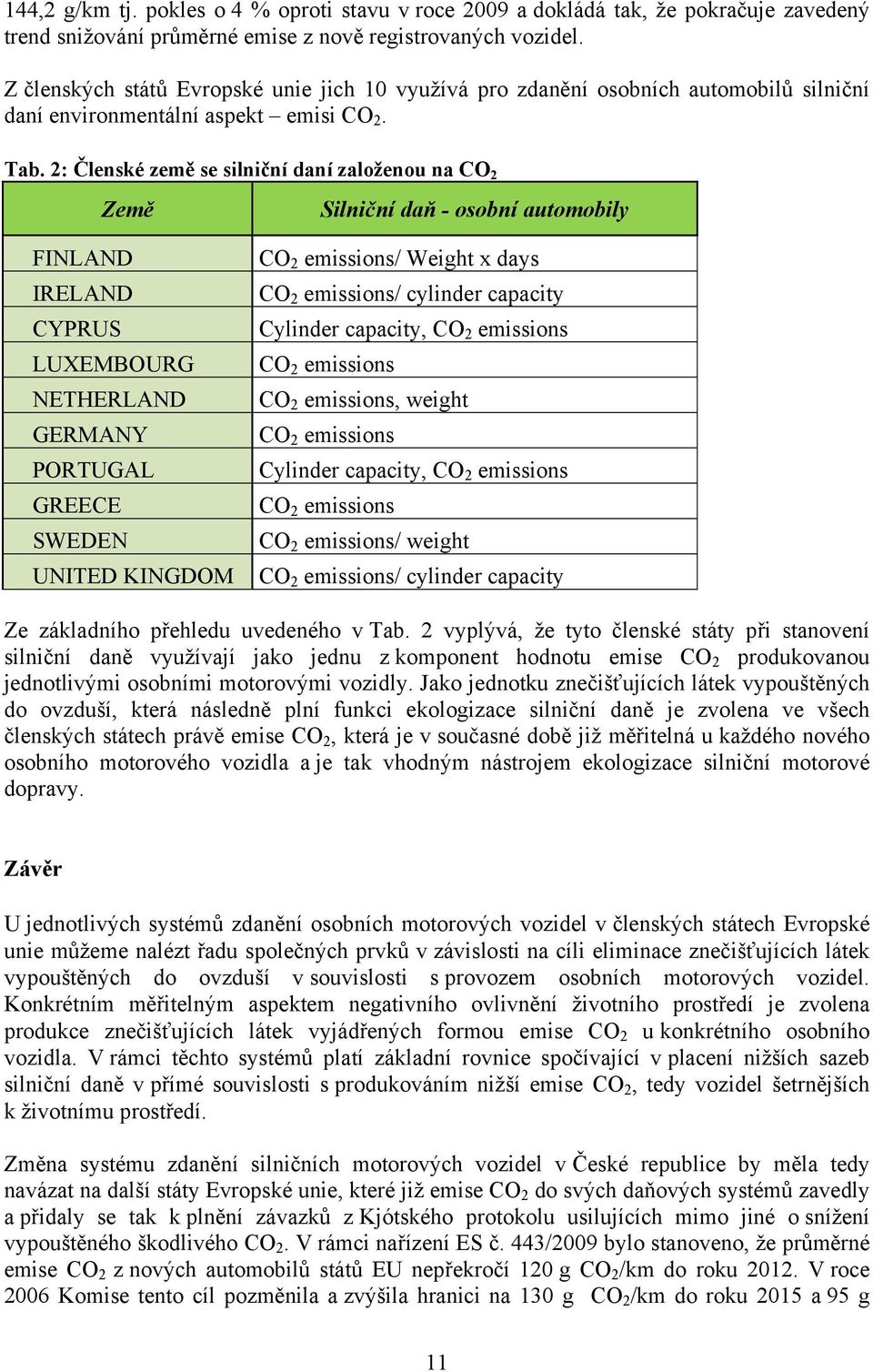 144,2 g/km tj. pokles o 4 % oproti stavu v roce 2009 a dokládá tak, že pokračuje zavedený trend snižování průměrné emise z nově registrovaných vozidel.

Z členských států Evropské unie jich 10 využívá pro zdanění osobních automobilů silniční daní environmentální aspekt – emisi $CO_2$.

Tab. 2: Členské země se silniční daní založenou na $CO_2$

| Země | Silniční daň - osobní automobily |
|---|---|
| FINLAND | $CO_2$ emissions/ Weight x days |
| IRELAND | $CO_2$ emissions/ cylinder capacity |
| CYPRUS | Cylinder capacity, $CO_2$ emissions |
| LUXEMBOURG | $CO_2$ emissions |
| NETHERLAND | $CO_2$ emissions, weight |
| GERMANY | $CO_2$ emissions |
| PORTUGAL | Cylinder capacity, $CO_2$ emissions |
| GREECE | $CO_2$ emissions |
| SWEDEN | $CO_2$ emissions/ weight |
| UNITED KINGDOM | $CO_2$ emissions/ cylinder capacity |

Ze základního přehledu uvedeného v Tab. 2 vyplývá, že tyto členské státy při stanovení silniční daně využívají jako jednu z komponent hodnotu emise $CO_2$ produkovanou jednotlivými osobními motorovými vozidly. Jako jednotku znečišťujících látek vypouštěných do ovzduší, která následně plní funkci ekologizace silniční daně je zvolena ve všech členských státech právě emise $CO_2$, která je v současné době již měřitelná u každého nového osobního motorového vozidla a je tak vhodným nástrojem ekologizace silniční motorové dopravy.

Závěr

U jednotlivých systémů zdanění osobních motorových vozidel v členských státech Evropské unie můžeme nalézt řadu společných prvků v závislosti na cíli eliminace znečišťujících látek vypouštěných do ovzduší v souvislosti s provozem osobních motorových vozidel. Konkrétním měřitelným aspektem negativního ovlivnění životního prostředí je zvolena produkce znečišťujících látek vyjádřených formou emise $CO_2$ u konkrétního osobního vozidla. V rámci těchto systémů platí základní rovnice spočívající v placení nižších sazeb silniční daně v přímé souvislosti s produkováním nižší emise $CO_2$, tedy vozidel šetrnějších k životnímu prostředí.

Změna systému zdanění silničních motorových vozidel v České republice by měla tedy navázat na další státy Evropské unie, které již emise $CO_2$ do svých daňových systémů zavedly a přidaly se tak k plnění závazků z Kjótského protokolu usilujících mimo jiné o snížení vypouštěného škodlivého $CO_2$. V rámci nařízení ES č. 443/2009 bylo stanoveno, že průměrné emise $CO_2$ z nových automobilů států EU nepřekročí 120 g $CO_2$/km do roku 2012. V roce 2006 Komise tento cíl pozměnila a zvýšila hranici na 130 g $CO_2$/km do roku 2015 a 95 g

11